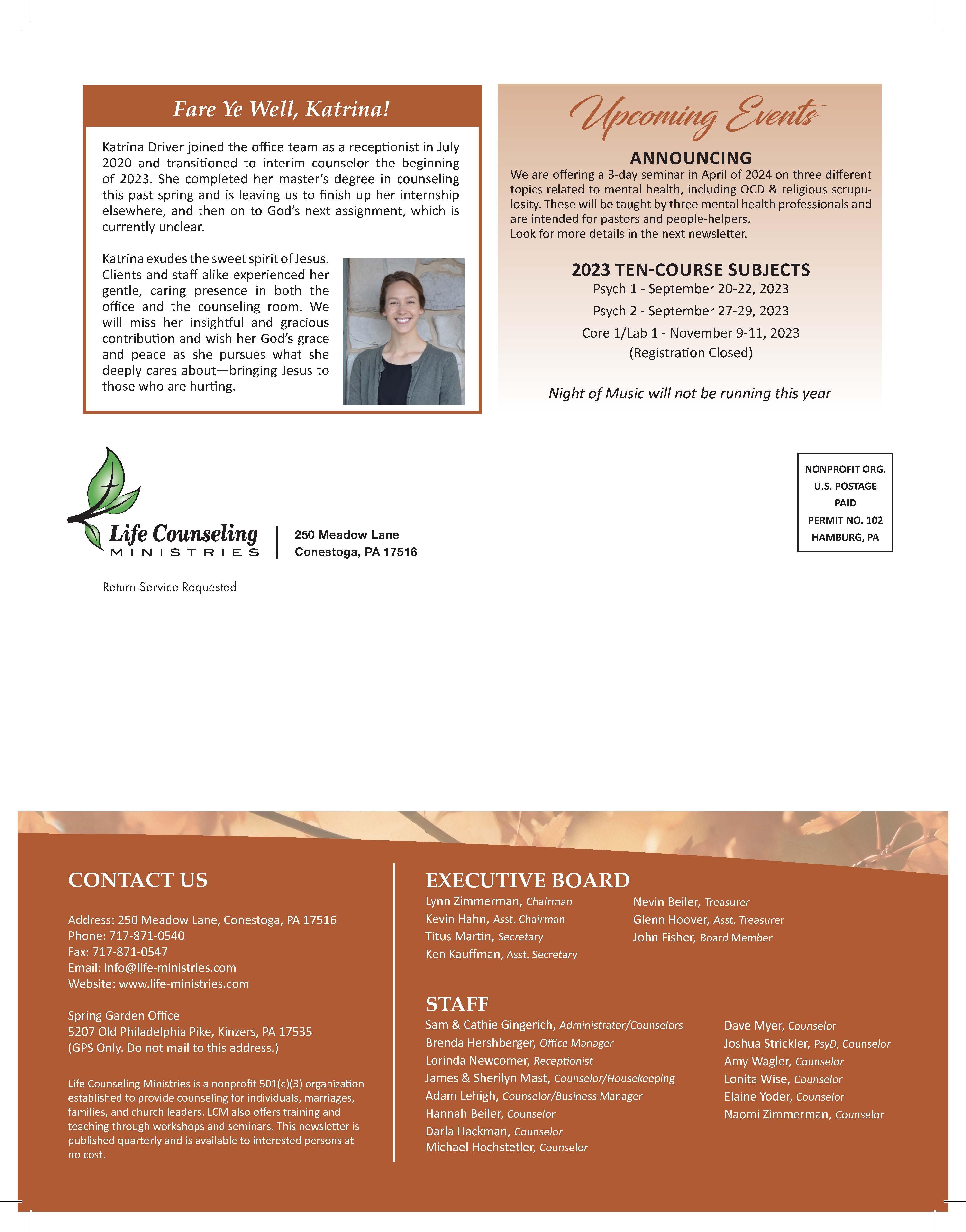 Fare Ye Well, Katrina!

Katrina Driver joined the office team as a receptionist in July 2020 and transitioned to interim counselor the beginning of 2023. She completed her master's degree in counseling this past spring and is leaving us to finish up her internship elsewhere, and then on to God's next assignment, which is currently unclear.

Katrina exudes the sweet spirit of Jesus. Clients and staff alike experienced her gentle, caring presence in both the office and the counseling room. We will miss her insightful and gracious contribution and wish her God's grace and peace as she pursues what she deeply cares about—bringing Jesus to those who are hurting.

Upcoming Events

ANNOUNCING

We are offering a 3-day seminar in April of 2024 on three different topics related to mental health, including OCD & religious scrupulosity. These will be taught by three mental health professionals and are intended for pastors and people-helpers.
Look for more details in the next newsletter.

2023 TEN-COURSE SUBJECTS
Psych 1 - September 20-22, 2023
Psych 2 - September 27-29, 2023
Core 1/Lab 1 - November 9-11, 2023
(Registration Closed)

Night of Music will not be running this year

Life Counseling
MINISTRIES

250 Meadow Lane
Conestoga, PA 17516

Return Service Requested

NONPROFIT ORG.
U.S. POSTAGE
PAID
PERMIT NO. 102
HAMBURG, PA

CONTACT US

Address: 250 Meadow Lane, Conestoga, PA 17516
Phone: 717-871-0540
Fax: 717-871-0547
Email: info@life-ministries.com
Website: www.life-ministries.com

Spring Garden Office
5207 Old Philadelphia Pike, Kinzers, PA 17535
(GPS Only. Do not mail to this address.)

Life Counseling Ministries is a nonprofit 501(c)(3) organization established to provide counseling for individuals, marriages, families, and church leaders. LCM also offers training and teaching through workshops and seminars. This newsletter is published quarterly and is available to interested persons at no cost.

EXECUTIVE BOARD
Lynn Zimmerman, Chairman
Kevin Hahn, Asst. Chairman
Titus Martin, Secretary
Ken Kauffman, Asst. Secretary
Nevin Beiler, Treasurer
Glenn Hoover, Asst. Treasurer
John Fisher, Board Member

STAFF
Sam & Cathie Gingerich, Administrator/Counselors
Brenda Hershberger, Office Manager
Lorinda Newcomer, Receptionist
James & Sherilyn Mast, Counselor/Housekeeping
Adam Lehigh, Counselor/Business Manager
Hannah Beiler, Counselor
Darla Hackman, Counselor
Michael Hochstetler, Counselor
Dave Myer, Counselor
Joshua Strickler, PsyD, Counselor
Amy Wagler, Counselor
Lonita Wise, Counselor
Elaine Yoder, Counselor
Naomi Zimmerman, Counselor